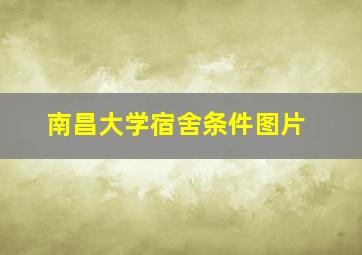 南昌大学宿舍条件图片